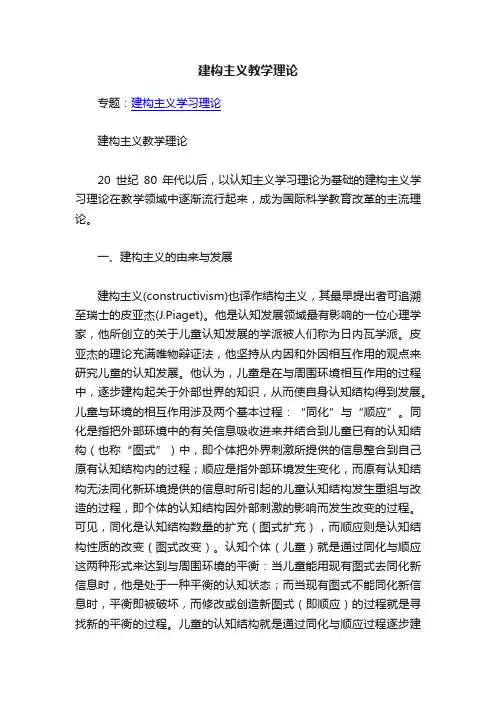 建构主义教学理论

专题：建构主义学习理论

建构主义教学理论

20 世纪 80 年代以后，以认知主义学习理论为基础的建构主义学习理论在教学领域中逐渐流行起来，成为国际科学教育改革的主流理论。

一、建构主义的由来与发展

建构主义(constructivism)也译作结构主义，其最早提出者可追溯至瑞士的皮亚杰(J.Piaget)。他是认知发展领域最有影响的一位心理学家，他所创立的关于儿童认知发展的学派被人们称为日内瓦学派。皮亚杰的理论充满唯物辩证法，他坚持从内因和外因相互作用的观点来研究儿童的认知发展。他认为，儿童是在与周围环境相互作用的过程中，逐步建构起关于外部世界的知识，从而使自身认知结构得到发展。儿童与环境的相互作用涉及两个基本过程：“同化”与“顺应”。同化是指把外部环境中的有关信息吸收进来并结合到儿童已有的认知结构（也称“图式”）中，即个体把外界刺激所提供的信息整合到自己原有认知结构内的过程；顺应是指外部环境发生变化，而原有认知结构无法同化新环境提供的信息时所引起的儿童认知结构发生重组与改造的过程，即个体的认知结构因外部刺激的影响而发生改变的过程。可见，同化是认知结构数量的扩充（图式扩充），而顺应则是认知结构性质的改变（图式改变）。认知个体（儿童）就是通过同化与顺应这两种形式来达到与周围环境的平衡：当儿童能用现有图式去同化新信息时，他是处于一种平衡的认知状态；而当现有图式不能同化新信息时，平衡即被破坏，而修改或创造新图式（即顺应）的过程就是寻找新的平衡的过程。儿童的认知结构就是通过同化与顺应过程逐步建